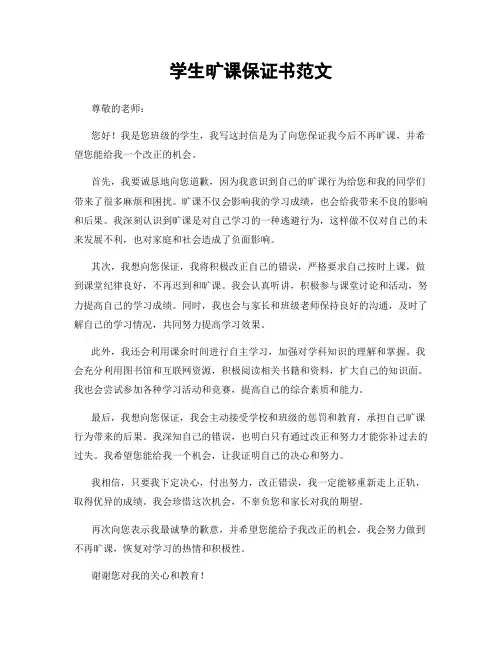 学生旷课保证书范文

尊敬的老师：

您好！我是您班级的学生，我写这封信是为了向您保证我今后不再旷课，并希望您能给我一个改正的机会。

首先，我要诚恳地向您道歉，因为我意识到自己的旷课行为给您和我的同学们带来了很多麻烦和困扰。旷课不仅会影响我的学习成绩，也会给我带来不良的影响和后果。我深刻认识到旷课是对自己学习的一种逃避行为，这样做不仅对自己的未来发展不利，也对家庭和社会造成了负面影响。

其次，我想向您保证，我将积极改正自己的错误，严格要求自己按时上课，做到课堂纪律良好，不再迟到和旷课。我会认真听讲，积极参与课堂讨论和活动，努力提高自己的学习成绩。同时，我也会与家长和班级老师保持良好的沟通，及时了解自己的学习情况，共同努力提高学习效果。

此外，我还会利用课余时间进行自主学习，加强对学科知识的理解和掌握。我会充分利用图书馆和互联网资源，积极阅读相关书籍和资料，扩大自己的知识面。我也会尝试参加各种学习活动和竞赛，提高自己的综合素质和能力。

最后，我想向您保证，我会主动接受学校和班级的惩罚和教育，承担自己旷课行为带来的后果。我深知自己的错误，也明白只有通过改正和努力才能弥补过去的过失。我希望您能给我一个机会，让我证明自己的决心和努力。

我相信，只要我下定决心，付出努力，改正错误，我一定能够重新走上正轨，取得优异的成绩。我会珍惜这次机会，不辜负您和家长对我的期望。

再次向您表示我最诚挚的歉意，并希望您能给予我改正的机会。我会努力做到不再旷课，恢复对学习的热情和积极性。

谢谢您对我的关心和教育！